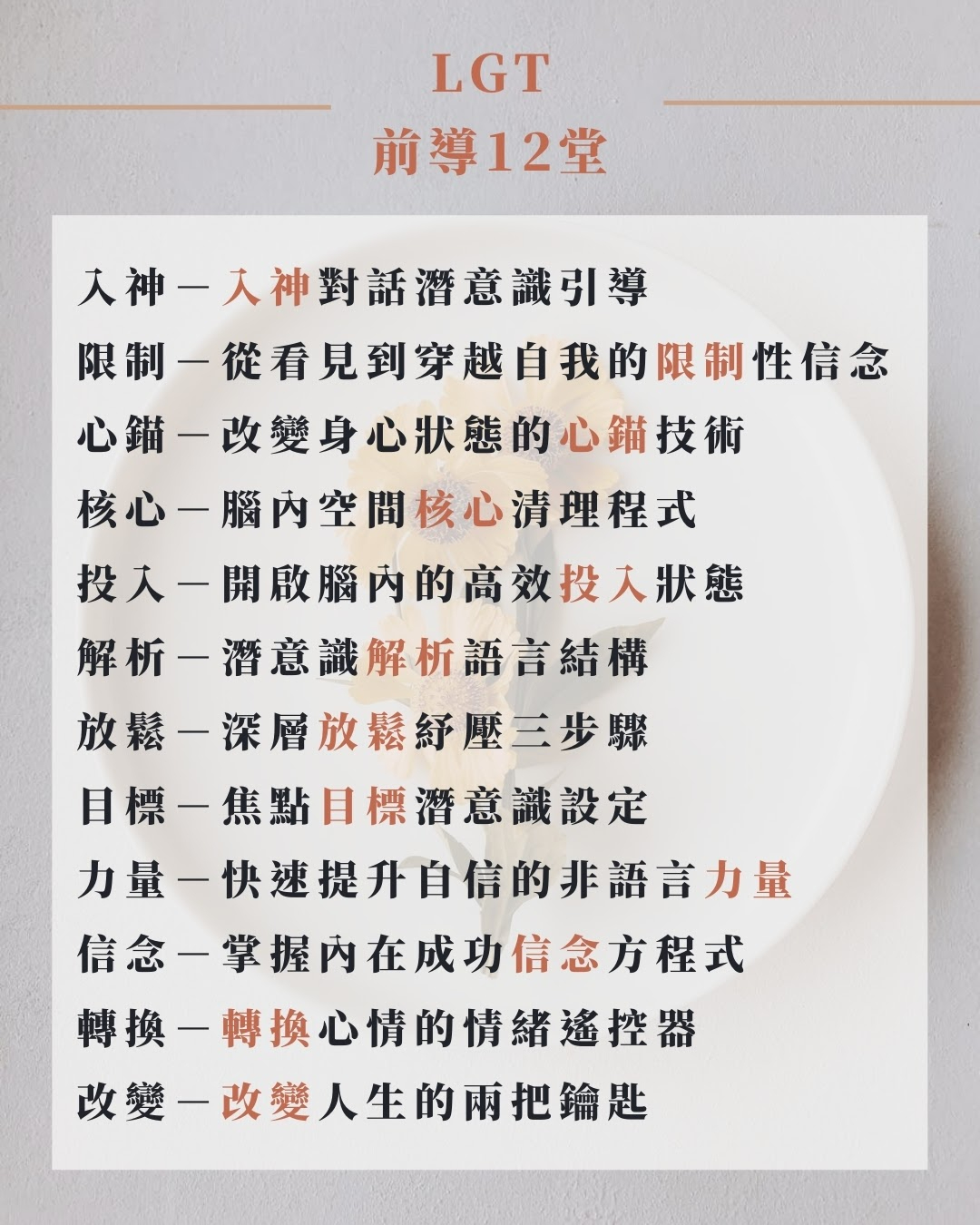 LGT
前導12堂

入神－入神對話潛意識引導

限制－從看見到穿越自我的限制性信念

心錨－改變身心狀態的心錨技術

核心－腦內空間核心清理程式

投入－開啟腦內的高效投入狀態

解析－潛意識解析語言結構

放鬆－深層放鬆紓壓三步驟

目標－焦點目標潛意識設定

力量－快速提升自信的非語言力量

信念－掌握內在成功信念方程式

轉換－轉換心情的情緒遙控器

改變－改變人生的兩把鑰匙